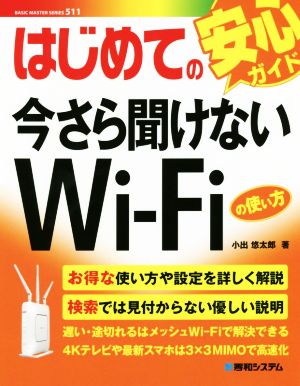 BASIC MASTER SERIES 511

はじめての 安心ガイド

今さら聞けない

Wi-Fi の使い方

小出 悠太郎 著

お得な使い方や設定を詳しく解説

検索では見付からない優しい説明

遅い・途切れるはメッシュWi-Fiで解決できる

4Kテレビや最新スマホは3×3MIMOで高速化

秀和システム